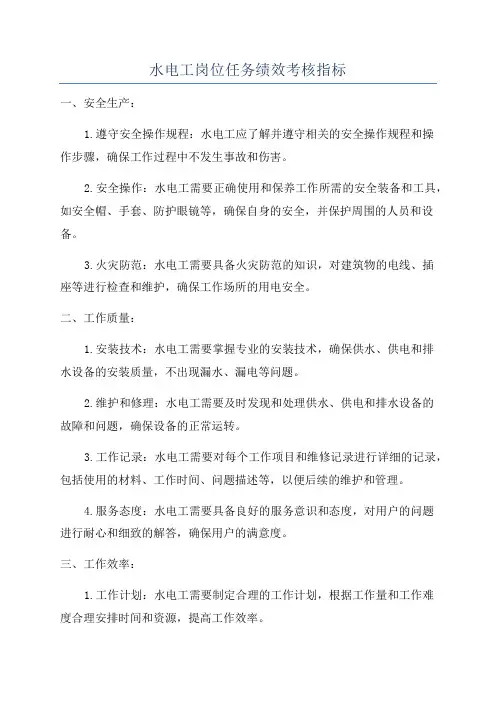 水电工岗位任务绩效考核指标

一、安全生产：

1.遵守安全操作规程：水电工应了解并遵守相关的安全操作规程和操作步骤，确保工作过程中不发生事故和伤害。

2.安全操作：水电工需要正确使用和保养工作所需的安全装备和工具，如安全帽、手套、防护眼镜等，确保自身的安全，并保护周围的人员和设备。

3.火灾防范：水电工需要具备火灾防范的知识，对建筑物的电线、插座等进行检查和维护，确保工作场所的用电安全。

二、工作质量：

1.安装技术：水电工需要掌握专业的安装技术，确保供水、供电和排水设备的安装质量，不出现漏水、漏电等问题。

2.维护和修理：水电工需要及时发现和处理供水、供电和排水设备的故障和问题，确保设备的正常运转。

3.工作记录：水电工需要对每个工作项目和维修记录进行详细的记录，包括使用的材料、工作时间、问题描述等，以便后续的维护和管理。

4.服务态度：水电工需要具备良好的服务意识和态度，对用户的问题进行耐心和细致的解答，确保用户的满意度。

三、工作效率：

1.工作计划：水电工需要制定合理的工作计划，根据工作量和工作难度合理安排时间和资源，提高工作效率。